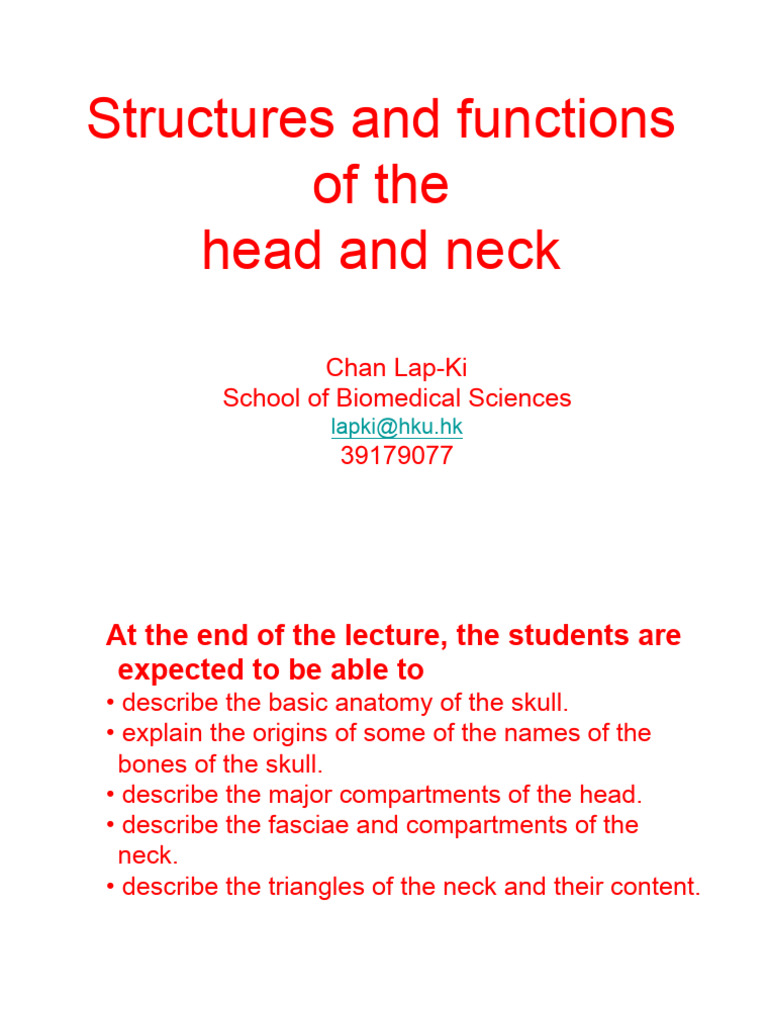 Structures and functions of the head and neck

Chan Lap-Ki
School of Biomedical Sciences
lapki@hku.hk
39179077

At the end of the lecture, the students are expected to be able to
• describe the basic anatomy of the skull.
• explain the origins of some of the names of the bones of the skull.
• describe the major compartments of the head.
• describe the fasciae and compartments of the neck.
• describe the triangles of the neck and their content.